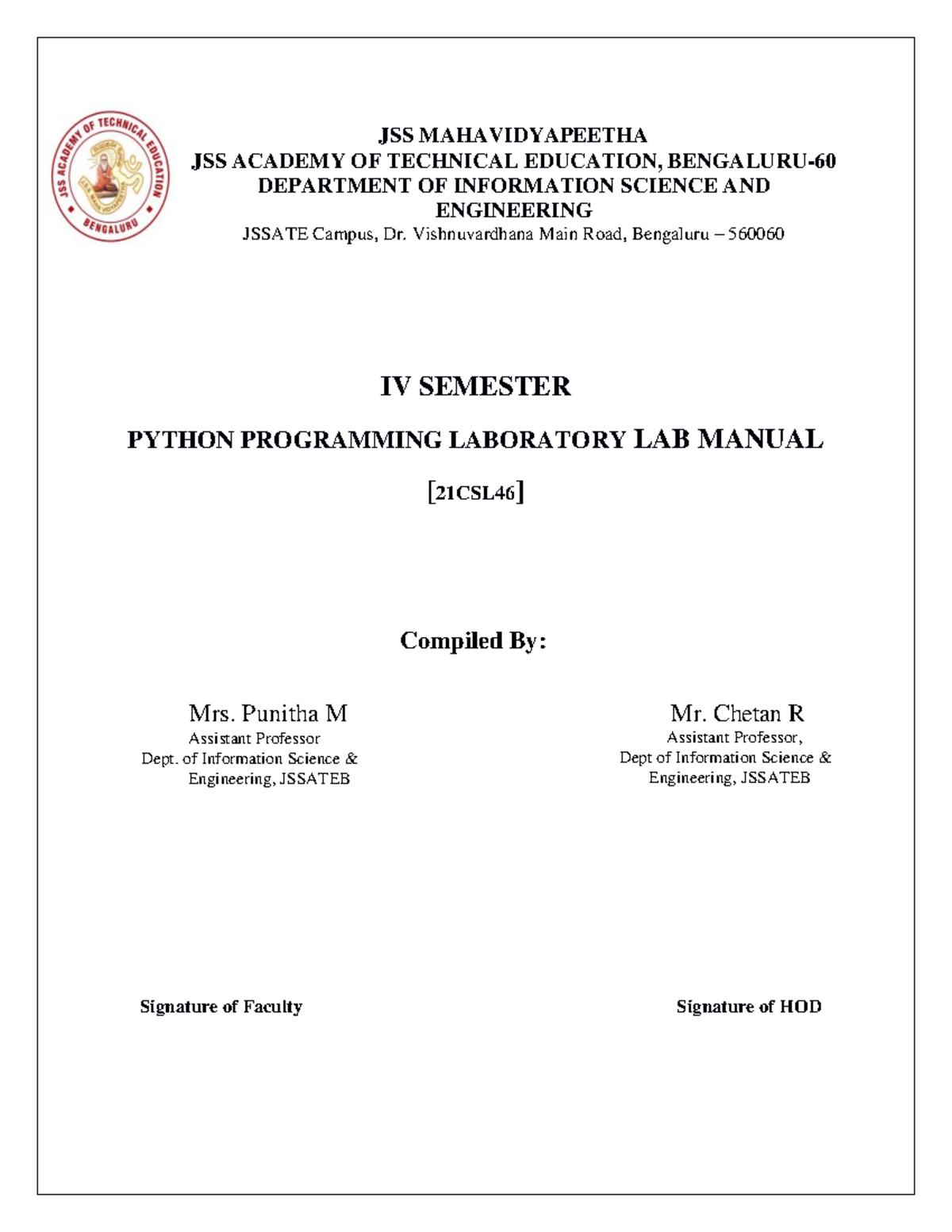 JSS ACADEMY OF TECHNICAL EDUCATION
BENGALURU

JSS MAHAVIDYAPEETHA
JSS ACADEMY OF TECHNICAL EDUCATION, BENGALURU-60
DEPARTMENT OF INFORMATION SCIENCE AND ENGINEERING
JSSATE Campus, Dr. Vishnuvardhana Main Road, Bengaluru – 560060

IV SEMESTER

PYTHON PROGRAMMING LABORATORY LAB MANUAL

[21CSL46]

Compiled By:

Mrs. Punitha M
Assistant Professor
Dept. of Information Science & Engineering, JSSATEB

Mr. Chetan R
Assistant Professor,
Dept of Information Science & Engineering, JSSATEB

Signature of Faculty

Signature of HOD